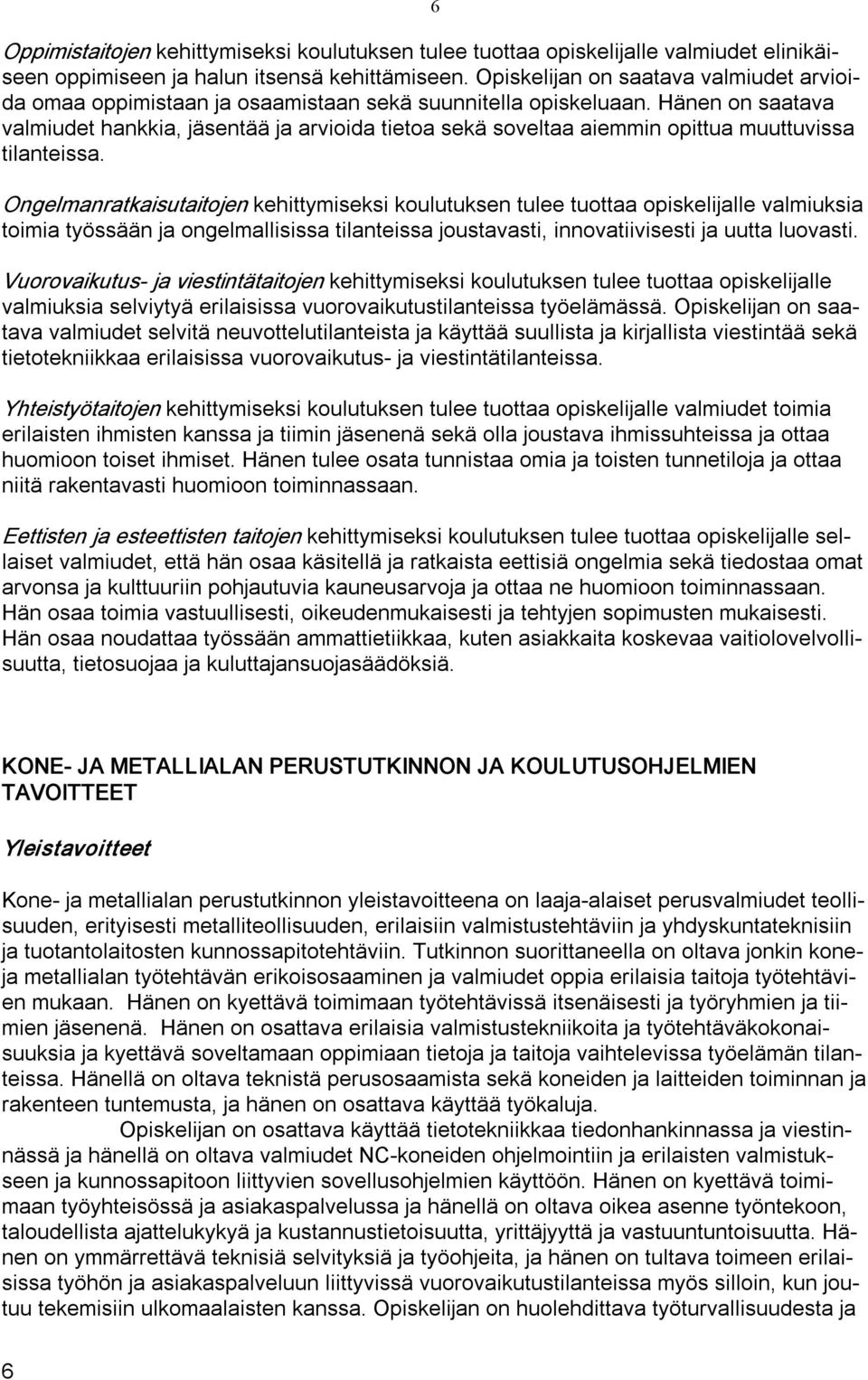 6

Oppimistaitojen kehittymiseksi koulutuksen tulee tuottaa opiskelijalle valmiudet elinikäiseen oppimiseen ja halun itsensä kehittämiseen. Opiskelijan on saatava valmiudet arvioida omaa oppimistaan ja osaamistaan sekä suunnitella opiskeluaan. Hänen on saatava valmiudet hankkia, jäsentää ja arvioida tietoa sekä soveltaa aiemmin opittua muuttuvissa tilanteissa.

Ongelmanratkaisutaitojen kehittymiseksi koulutuksen tulee tuottaa opiskelijalle valmiuksia toimia työssään ja ongelmallisissa tilanteissa joustavasti, innovatiivisesti ja uutta luovasti.

Vuorovaikutus- ja viestintätaitojen kehittymiseksi koulutuksen tulee tuottaa opiskelijalle valmiuksia selviytyä erilaisissa vuorovaikutustilanteissa työelämässä. Opiskelijan on saatava valmiudet selvitä neuvottelutilanteista ja käyttää suullista ja kirjallista viestintää sekä tietotekniikkaa erilaisissa vuorovaikutus- ja viestintätilanteissa.

Yhteistyötaitojen kehittymiseksi koulutuksen tulee tuottaa opiskelijalle valmiudet toimia erilaisten ihmisten kanssa ja tiimin jäsenenä sekä olla joustava ihmissuhteissa ja ottaa huomioon toiset ihmiset. Hänen tulee osata tunnistaa omia ja toisten tunnetiloja ja ottaa niitä rakentavasti huomioon toiminnassaan.

Eettisten ja esteettisten taitojen kehittymiseksi koulutuksen tulee tuottaa opiskelijalle sellaiset valmiudet, että hän osaa käsitellä ja ratkaista eettisiä ongelmia sekä tiedostaa omat arvonsa ja kulttuuriin pohjautuvia kauneusarvoja ja ottaa ne huomioon toiminnassaan. Hän osaa toimia vastuullisesti, oikeudenmukaisesti ja tehtyjen sopimusten mukaisesti. Hän osaa noudattaa työssään ammattietiikkaa, kuten asiakkaita koskevaa vaitiolovelvollisuutta, tietosuojaa ja kuluttajansuojasäädöksiä.

KONE- JA METALLIALAN PERUSTUTKINNON JA KOULUTUSOHJELMIEN TAVOITTEET

Yleistavoitteet

Kone- ja metallialan perustutkinnon yleistavoitteena on laaja-alaiset perusvalmiudet teollisuuden, erityisesti metalliteollisuuden, erilaisiin valmistustehtäviin ja yhdyskuntateknisiin ja tuotantolaitosten kunnossapitotehtäviin. Tutkinnon suorittaneella on oltava jonkin kone- ja metallialan työtehtävän erikoisosaaminen ja valmiudet oppia erilaisia taitoja työtehtävien mukaan. Hänen on kyettävä toimimaan työtehtävissä itsenäisesti ja työryhmien ja tiimien jäsenenä. Hänen on osattava erilaisia valmistustekniikoita ja työtehtäväkokonaisuuksia ja kyettävä soveltamaan oppimiaan tietoja ja taitoja vaihtelevissa työelämän tilanteissa. Hänellä on oltava teknistä perusosaamista sekä koneiden ja laitteiden toiminnan ja rakenteen tuntemusta, ja hänen on osattava käyttää työkaluja.
Opiskelijan on osattava käyttää tietotekniikkaa tiedonhankinnassa ja viestinnässä ja hänellä on oltava valmiudet NC-koneiden ohjelmointiin ja erilaisten valmistukseen ja kunnossapitoon liittyvien sovellusohjelmien käyttöön. Hänen on kyettävä toimimaan työyhteisössä ja asiakaspalvelussa ja hänellä on oltava oikea asenne työntekoon, taloudellista ajattelukykyä ja kustannustietoisuutta, yrittäjyyttä ja vastuuntuntoisuutta. Hänen on ymmärrettävä teknisiä selvityksiä ja työohjeita, ja hänen on tultava toimeen erilaisissa työhön ja asiakaspalveluun liittyvissä vuorovaikutustilanteissa myös silloin, kun joutuu tekemisiin ulkomaalaisten kanssa. Opiskelijan on huolehdittava työturvallisuudesta ja

6